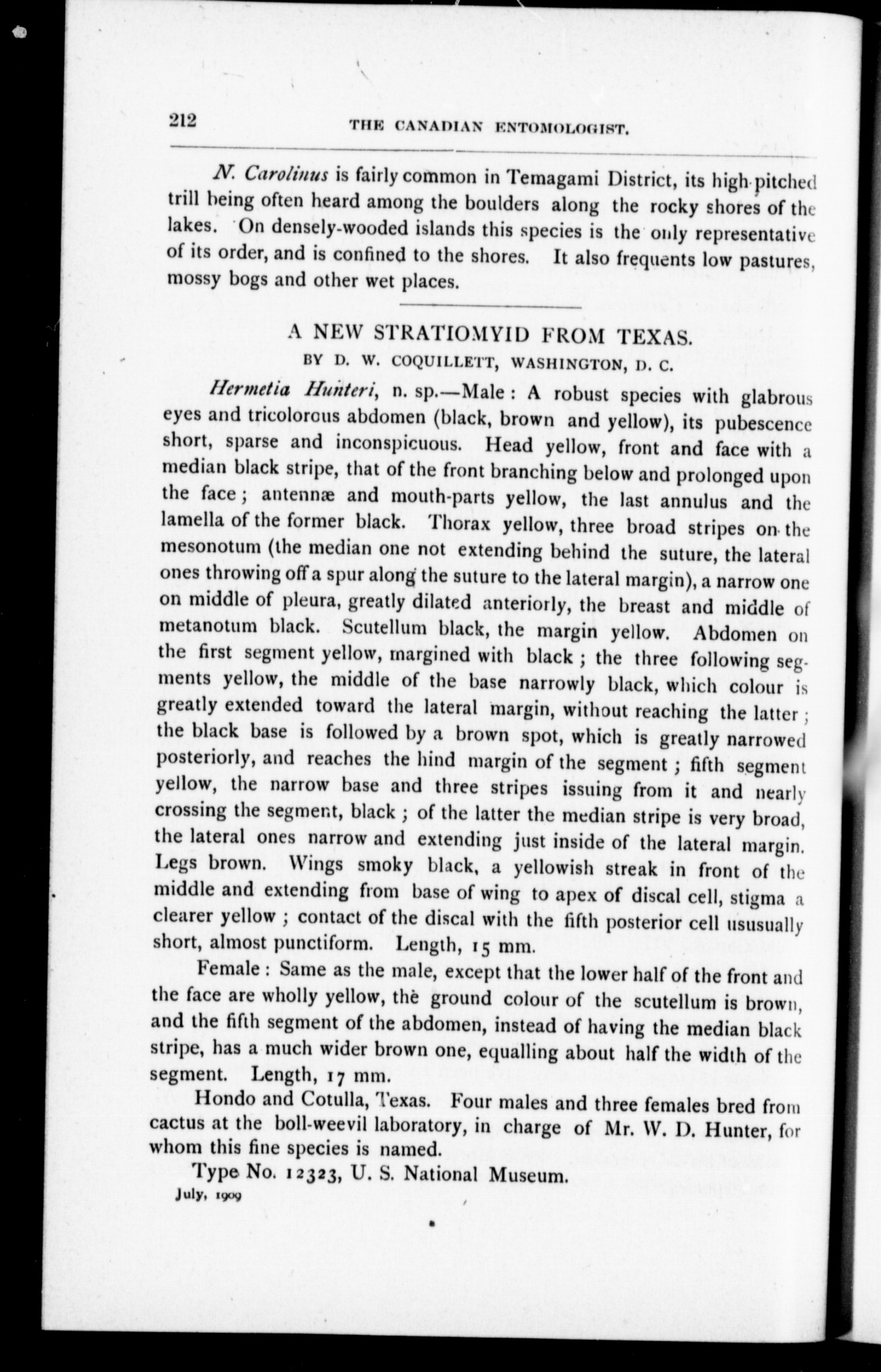 212 THE CANADIAN ENTOMOLOGIST.

N. Carolinus is fairly common in Temagami District, its high-pitched trill being often heard among the boulders along the rocky shores of the lakes. On densely-wooded islands this species is the only representative of its order, and is confined to the shores. It also frequents low pastures, mossy bogs and other wet places.

A NEW STRATIOMYID FROM TEXAS.

BY D. W. COQUILLETT, WASHINGTON, D. C.

Hermetia Hunteri, n. sp.—Male: A robust species with glabrous eyes and tricolorous abdomen (black, brown and yellow), its pubescence short, sparse and inconspicuous. Head yellow, front and face with a median black stripe, that of the front branching below and prolonged upon the face; antennæ and mouth-parts yellow, the last annulus and the lamella of the former black. Thorax yellow, three broad stripes on the mesonotum (the median one not extending behind the suture, the lateral ones throwing off a spur along the suture to the lateral margin), a narrow one on middle of pleura, greatly dilated anteriorly, the breast and middle of metanotum black. Scutellum black, the margin yellow. Abdomen on the first segment yellow, margined with black; the three following segments yellow, the middle of the base narrowly black, which colour is greatly extended toward the lateral margin, without reaching the latter; the black base is followed by a brown spot, which is greatly narrowed posteriorly, and reaches the hind margin of the segment; fifth segment yellow, the narrow base and three stripes issuing from it and nearly crossing the segment, black; of the latter the median stripe is very broad, the lateral ones narrow and extending just inside of the lateral margin. Legs brown. Wings smoky black, a yellowish streak in front of the middle and extending from base of wing to apex of discal cell, stigma a clearer yellow; contact of the discal with the fifth posterior cell ususually short, almost punctiform. Length, 15 mm.

Female: Same as the male, except that the lower half of the front and the face are wholly yellow, the ground colour of the scutellum is brown, and the fifth segment of the abdomen, instead of having the median black stripe, has a much wider brown one, equalling about half the width of the segment. Length, 17 mm.

Hondo and Cotulla, Texas. Four males and three females bred from cactus at the boll-weevil laboratory, in charge of Mr. W. D. Hunter, for whom this fine species is named.

Type No. 12323, U. S. National Museum.

July, 1909